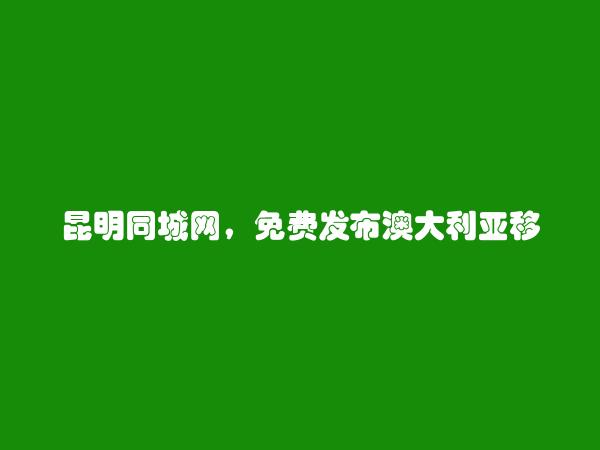 昆明同城网，免费发布澳大利亚移